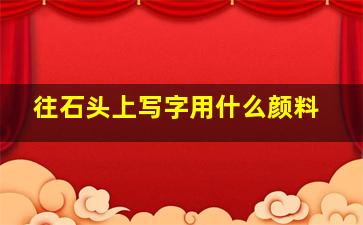 往石头上写字用什么颜料